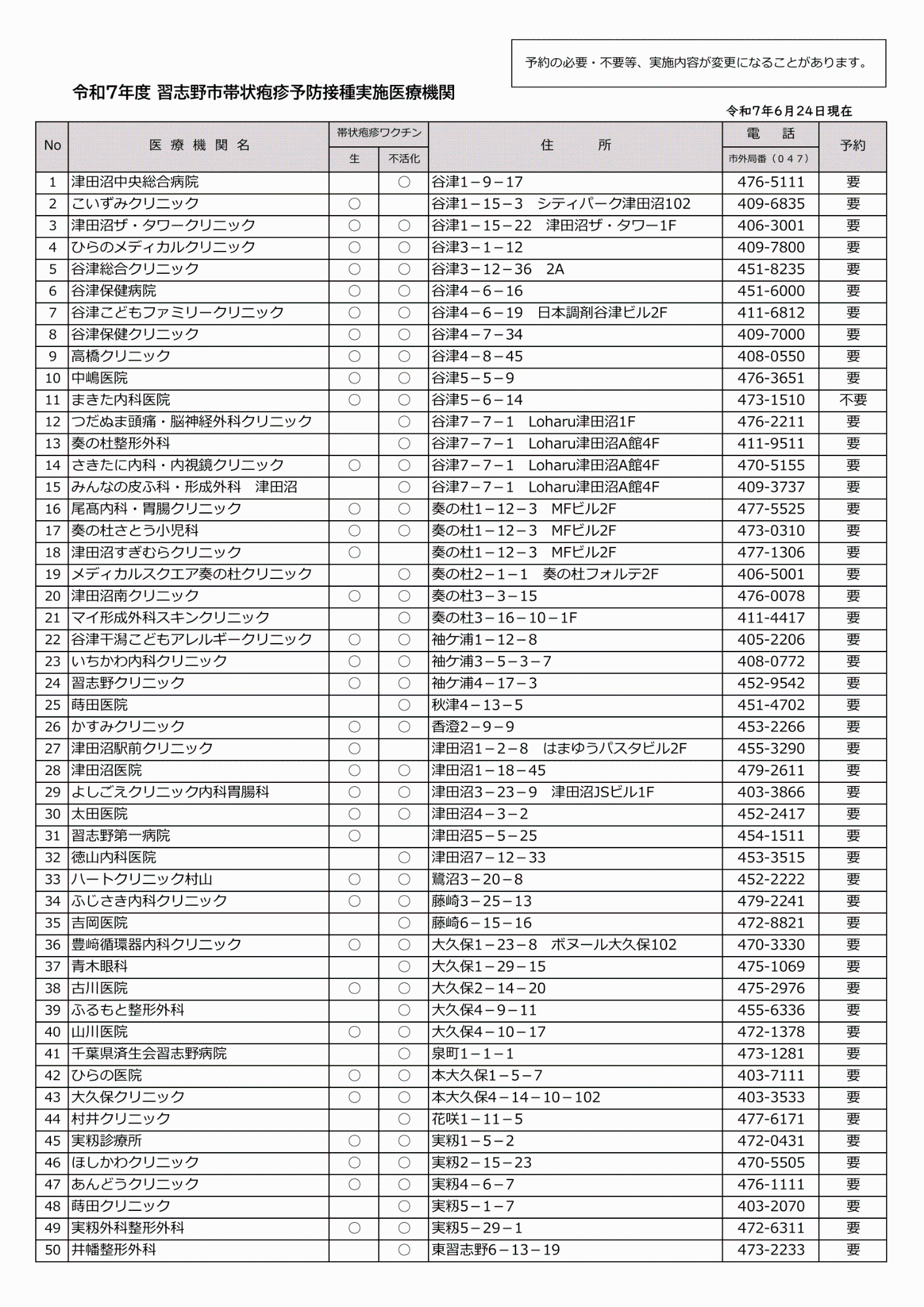 予約の必要・不要等、実施内容が変更になることがあります。

令和7年度 習志野市帯状疱疹予防接種実施医療機関

令和7年6月24日現在

| No | 医療機関名 | 帯状疱疹ワクチン 生 | 帯状疱疹ワクチン 不活化 | 住所 | 電話 市外局番（047） | 予約 |
|---|---|---|---|---|---|---|
| 1 | 津田沼中央総合病院 | | ○ | 谷津1－9－17 | 476-5111 | 要 |
| 2 | こいずみクリニック | ○ | | 谷津1－15－3　シティパーク津田沼102 | 409-6835 | 要 |
| 3 | 津田沼ザ・タワークリニック | ○ | ○ | 谷津1－15－22　津田沼ザ・タワー1F | 406-3001 | 要 |
| 4 | ひらのメディカルクリニック | ○ | ○ | 谷津3－1－12 | 409-7800 | 要 |
| 5 | 谷津総合クリニック | ○ | ○ | 谷津3－12－36　2A | 451-8235 | 要 |
| 6 | 谷津保健病院 | ○ | ○ | 谷津4－6－16 | 451-6000 | 要 |
| 7 | 谷津こどもファミリークリニック | ○ | ○ | 谷津4－6－19　日本調剤谷津ビル2F | 411-6812 | 要 |
| 8 | 谷津保健クリニック | ○ | ○ | 谷津4－7－34 | 409-7000 | 要 |
| 9 | 高橋クリニック | ○ | ○ | 谷津4－8－45 | 408-0550 | 要 |
| 10 | 中嶋医院 | ○ | ○ | 谷津5－5－9 | 476-3651 | 要 |
| 11 | まきた内科医院 | ○ | ○ | 谷津5－6－14 | 473-1510 | 不要 |
| 12 | つだぬま頭痛・脳神経外科クリニック | | ○ | 谷津7－7－1　Loharu津田沼1F | 476-2211 | 要 |
| 13 | 奏の杜整形外科 | | ○ | 谷津7－7－1　Loharu津田沼A館4F | 411-9511 | 要 |
| 14 | さきたに内科・内視鏡クリニック | ○ | ○ | 谷津7－7－1　Loharu津田沼A館4F | 470-5155 | 要 |
| 15 | みんなの皮ふ科・形成外科　津田沼 | | ○ | 谷津7－7－1　Loharu津田沼A館4F | 409-3737 | 要 |
| 16 | 尾髙内科・胃腸クリニック | ○ | ○ | 奏の杜1－12－3　MFビル2F | 477-5525 | 要 |
| 17 | 奏の杜さとう小児科 | ○ | ○ | 奏の杜1－12－3　MFビル2F | 473-0310 | 要 |
| 18 | 津田沼すぎむらクリニック | ○ | | 奏の杜1－12－3　MFビル2F | 477-1306 | 要 |
| 19 | メディカルスクエア奏の杜クリニック | | ○ | 奏の杜2－1－1　奏の杜フォルテ2F | 406-5001 | 要 |
| 20 | 津田沼南クリニック | ○ | ○ | 奏の杜3－3－15 | 476-0078 | 要 |
| 21 | マイ形成外科スキンクリニック | | ○ | 奏の杜3－16－10－1F | 411-4417 | 要 |
| 22 | 谷津干潟こどもアレルギークリニック | ○ | ○ | 袖ケ浦1－12－8 | 405-2206 | 要 |
| 23 | いちかわ内科クリニック | ○ | ○ | 袖ケ浦3－5－3－7 | 408-0772 | 要 |
| 24 | 習志野クリニック | ○ | ○ | 袖ケ浦4－17－3 | 452-9542 | 要 |
| 25 | 蒔田医院 | | ○ | 秋津4－13－5 | 451-4702 | 要 |
| 26 | かすみクリニック | ○ | ○ | 香澄2－9－9 | 453-2266 | 要 |
| 27 | 津田沼駅前クリニック | ○ | | 津田沼1－2－8　はまゆうパスタビル2F | 455-3290 | 要 |
| 28 | 津田沼医院 | ○ | ○ | 津田沼1－18－45 | 479-2611 | 要 |
| 29 | よしごえクリニック内科胃腸科 | ○ | ○ | 津田沼3－23－9　津田沼JSビル1F | 403-3866 | 要 |
| 30 | 太田医院 | ○ | ○ | 津田沼4－3－2 | 452-2417 | 要 |
| 31 | 習志野第一病院 | ○ | | 津田沼5－5－25 | 454-1511 | 要 |
| 32 | 徳山内科医院 | | ○ | 津田沼7－12－33 | 453-3515 | 要 |
| 33 | ハートクリニック村山 | ○ | ○ | 鷺沼3－20－8 | 452-2222 | 要 |
| 34 | ふじさき内科クリニック | ○ | ○ | 藤崎3－25－13 | 479-2241 | 要 |
| 35 | 吉岡医院 | | ○ | 藤崎6－15－16 | 472-8821 | 要 |
| 36 | 豊﨑循環器内科クリニック | ○ | ○ | 大久保1－23－8　ボヌール大久保102 | 470-3330 | 要 |
| 37 | 青木眼科 | | ○ | 大久保1－29－15 | 475-1069 | 要 |
| 38 | 古川医院 | ○ | ○ | 大久保2－14－20 | 475-2976 | 要 |
| 39 | ふるもと整形外科 | | ○ | 大久保4－9－11 | 455-6336 | 要 |
| 40 | 山川医院 | ○ | ○ | 大久保4－10－17 | 472-1378 | 要 |
| 41 | 千葉県済生会習志野病院 | | ○ | 泉町1－1－1 | 473-1281 | 要 |
| 42 | ひらの医院 | ○ | ○ | 本大久保1－5－7 | 403-7111 | 要 |
| 43 | 大久保クリニック | ○ | ○ | 本大久保4－14－10－102 | 403-3533 | 要 |
| 44 | 村井クリニック | | ○ | 花咲1－11－5 | 477-6171 | 要 |
| 45 | 実籾診療所 | ○ | ○ | 実籾1－5－2 | 472-0431 | 要 |
| 46 | ほしかわクリニック | ○ | ○ | 実籾2－15－23 | 470-5505 | 要 |
| 47 | あんどうクリニック | ○ | ○ | 実籾4－6－7 | 476-1111 | 要 |
| 48 | 蒔田クリニック | | ○ | 実籾5－1－7 | 403-2070 | 要 |
| 49 | 実籾外科整形外科 | ○ | ○ | 実籾5－29－1 | 472-6311 | 要 |
| 50 | 井幡整形外科 | | ○ | 東習志野6－13－19 | 473-2233 | 要 |